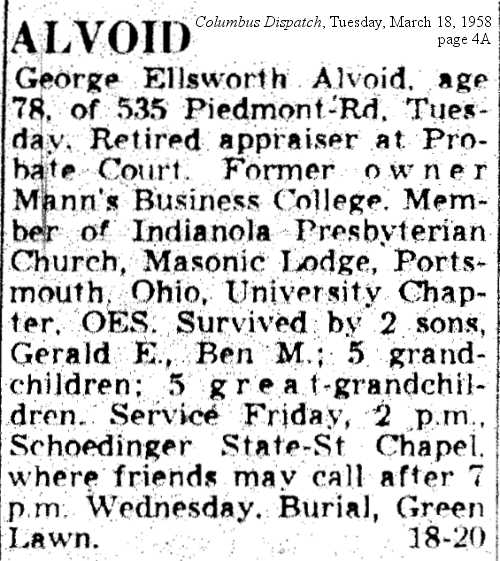 ALVOID

Columbus Dispatch, Tuesday, March 18, 1958
page 4A

George Ellsworth Alvoid, age 78, of 535 Piedmont-Rd, Tuesday. Retired appraiser at Probate Court. Former owner Mann's Business College. Member of Indianola Presbyterian Church, Masonic Lodge, Portsmouth, Ohio, University Chapter, OES. Survived by 2 sons, Gerald E., Ben M.; 5 grandchildren; 5 great-grandchildren. Service Friday, 2 p.m., Schoedinger State-St Chapel, where friends may call after 7 p.m. Wednesday. Burial, Green Lawn. 18-20